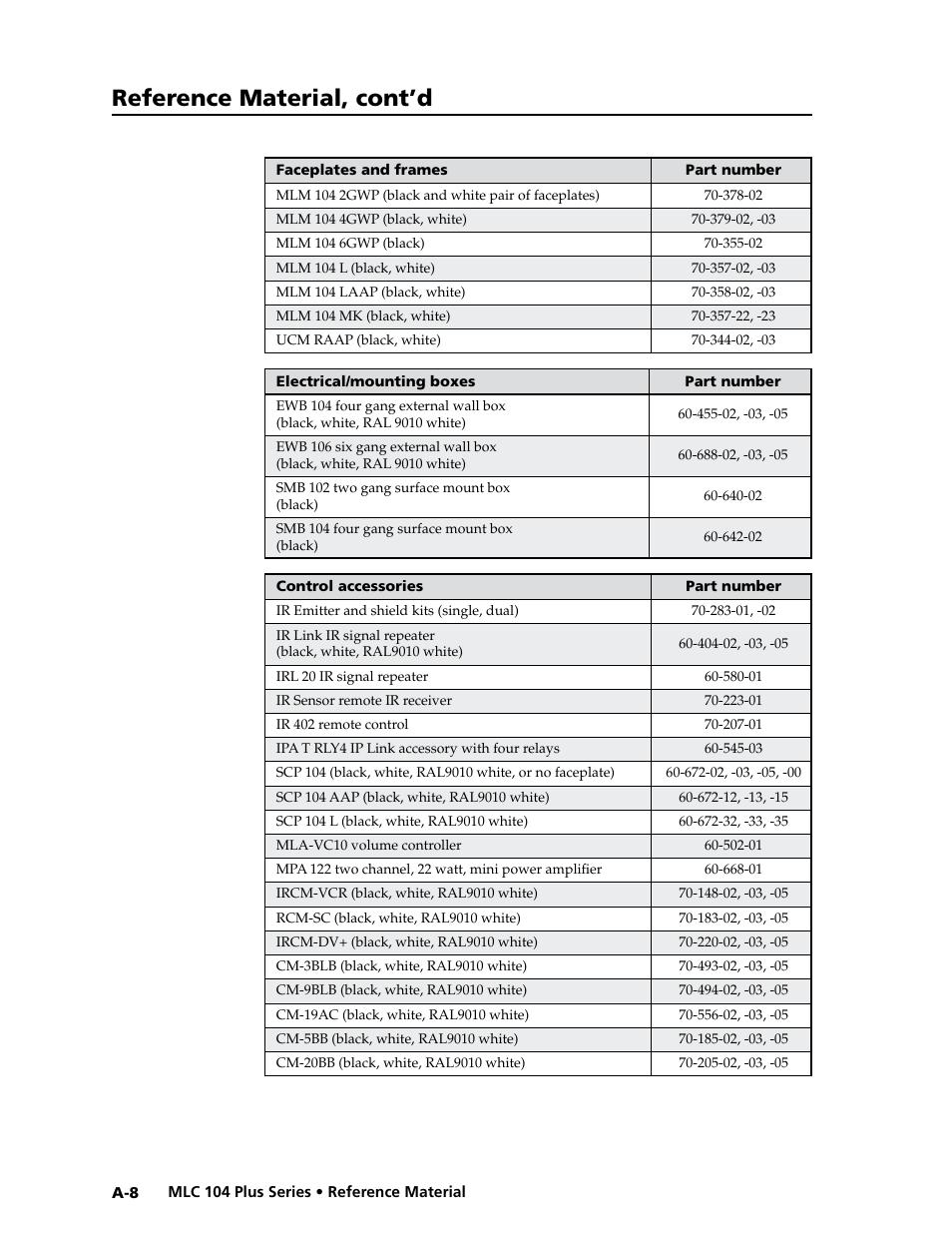 Reference Material, cont'd

| Faceplates and frames | Part number |
|---|---|
| MLM 104 2GWP (black and white pair of faceplates) | 70-378-02 |
| MLM 104 4GWP (black, white) | 70-379-02, -03 |
| MLM 104 6GWP (black) | 70-355-02 |
| MLM 104 L (black, white) | 70-357-02, -03 |
| MLM 104 LAAP (black, white) | 70-358-02, -03 |
| MLM 104 MK (black, white) | 70-357-22, -23 |
| UCM RAAP (black, white) | 70-344-02, -03 |

| Electrical/mounting boxes | Part number |
|---|---|
| EWB 104 four gang external wall box (black, white, RAL 9010 white) | 60-455-02, -03, -05 |
| EWB 106 six gang external wall box (black, white, RAL 9010 white) | 60-688-02, -03, -05 |
| SMB 102 two gang surface mount box (black) | 60-640-02 |
| SMB 104 four gang surface mount box (black) | 60-642-02 |

| Control accessories | Part number |
|---|---|
| IR Emitter and shield kits (single, dual) | 70-283-01, -02 |
| IR Link IR signal repeater (black, white, RAL9010 white) | 60-404-02, -03, -05 |
| IRL 20 IR signal repeater | 60-580-01 |
| IR Sensor remote IR receiver | 70-223-01 |
| IR 402 remote control | 70-207-01 |
| IPA T RLY4 IP Link accessory with four relays | 60-545-03 |
| SCP 104 (black, white, RAL9010 white, or no faceplate) | 60-672-02, -03, -05, -00 |
| SCP 104 AAP (black, white, RAL9010 white) | 60-672-12, -13, -15 |
| SCP 104 L (black, white, RAL9010 white) | 60-672-32, -33, -35 |
| MLA-VC10 volume controller | 60-502-01 |
| MPA 122 two channel, 22 watt, mini power amplifier | 60-668-01 |
| IRCM-VCR (black, white, RAL9010 white) | 70-148-02, -03, -05 |
| RCM-SC (black, white, RAL9010 white) | 70-183-02, -03, -05 |
| IRCM-DV+ (black, white, RAL9010 white) | 70-220-02, -03, -05 |
| CM-3BLB (black, white, RAL9010 white) | 70-493-02, -03, -05 |
| CM-9BLB (black, white, RAL9010 white) | 70-494-02, -03, -05 |
| CM-19AC (black, white, RAL9010 white) | 70-556-02, -03, -05 |
| CM-5BB (black, white, RAL9010 white) | 70-185-02, -03, -05 |
| CM-20BB (black, white, RAL9010 white) | 70-205-02, -03, -05 |

A-8 MLC 104 Plus Series • Reference Material